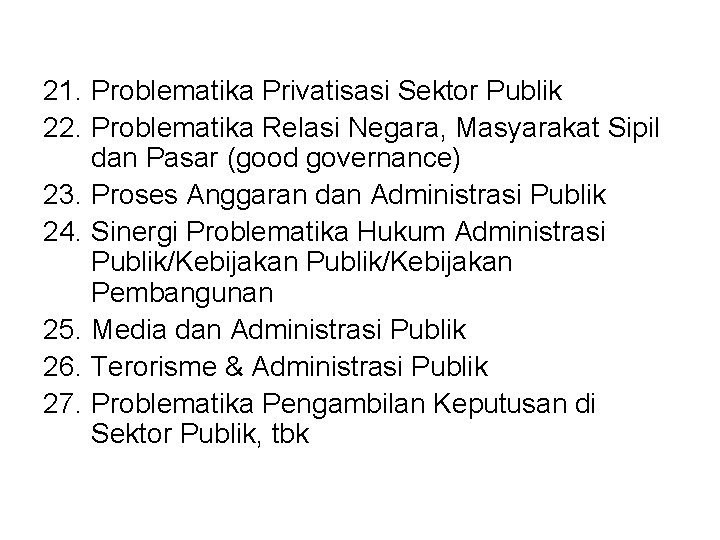 21. Problematika Privatisasi Sektor Publik
22. Problematika Relasi Negara, Masyarakat Sipil dan Pasar (good governance)
23. Proses Anggaran dan Administrasi Publik
24. Sinergi Problematika Hukum Administrasi Publik/Kebijakan Publik/Kebijakan Pembangunan
25. Media dan Administrasi Publik
26. Terorisme & Administrasi Publik
27. Problematika Pengambilan Keputusan di Sektor Publik, tbk